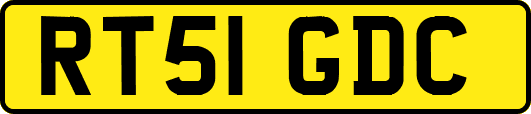 RT51 GDC